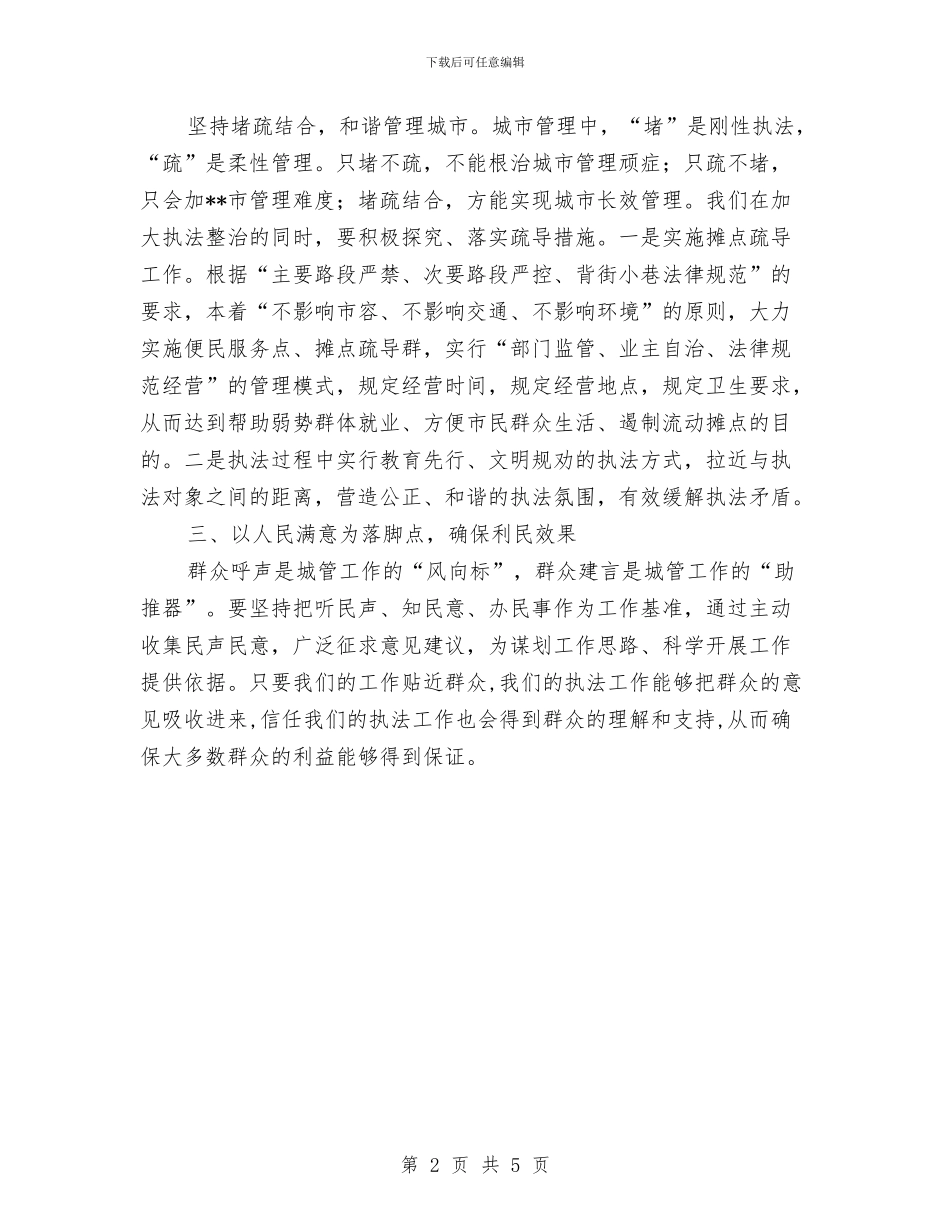 下载后可任意编辑

坚持堵疏结合，和谐管理城市。城市管理中，“堵”是刚性执法，“疏”是柔性管理。只堵不疏，不能根治城市管理顽症；只疏不堵，只会加**市管理难度；堵疏结合，方能实现城市长效管理。我们在加大执法整治的同时，要积极探究、落实疏导措施。一是实施摊点疏导工作。根据“主要路段严禁、次要路段严控、背街小巷法律规范”的要求，本着“不影响市容、不影响交通、不影响环境”的原则，大力实施便民服务点、摊点疏导群，实行“部门监管、业主自治、法律规范经营”的管理模式，规定经营时间，规定经营地点，规定卫生要求，从而达到帮助弱势群体就业、方便市民群众生活、遏制流动摊点的目的。二是执法过程中实行教育先行、文明规劝的执法方式，拉近与执法对象之间的距离，营造公正、和谐的执法氛围，有效缓解执法矛盾。

三、以人民满意为落脚点，确保利民效果

群众呼声是城管工作的“风向标”，群众建言是城管工作的“助推器”。要坚持把听民声、知民意、办民事作为工作基准，通过主动收集民声民意，广泛征求意见建议，为谋划工作思路、科学开展工作提供依据。只要我们的工作贴近群众，我们的执法工作能够把群众的意见吸收进来，信任我们的执法工作也会得到群众的理解和支持，从而确保大多数群众的利益能够得到保证。

第 2 页 共 5 页